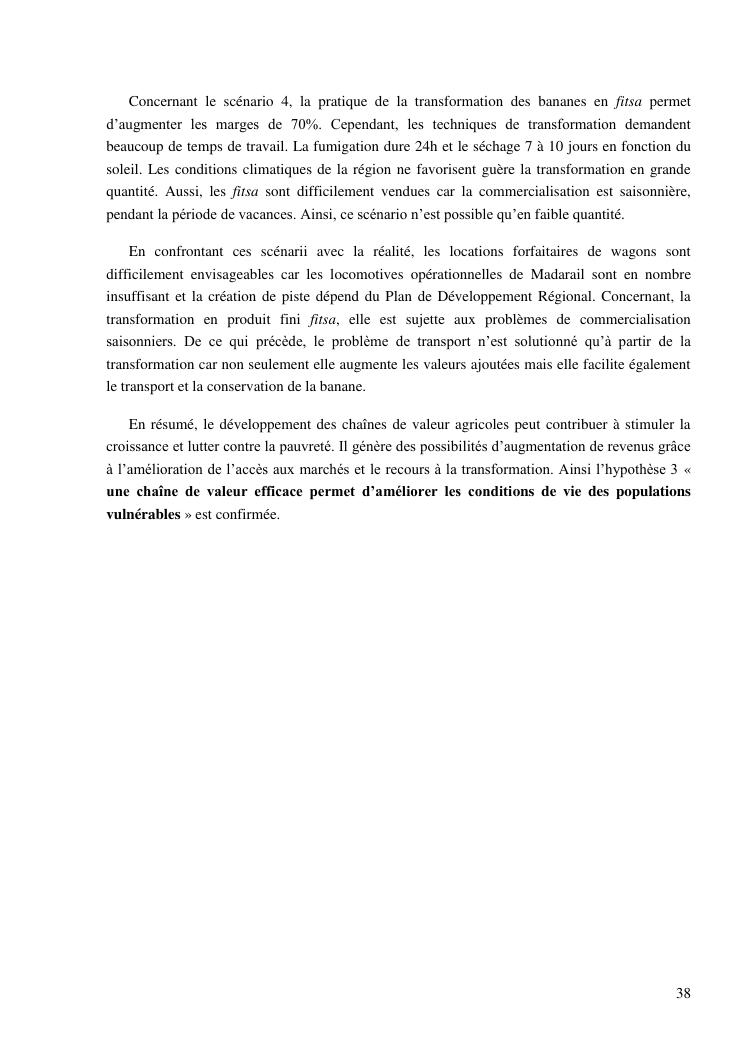 Concernant le scénario 4, la pratique de la transformation des bananes en fitsa permet d'augmenter les marges de 70%. Cependant, les techniques de transformation demandent beaucoup de temps de travail. La fumigation dure 24h et le séchage 7 à 10 jours en fonction du soleil. Les conditions climatiques de la région ne favorisent guère la transformation en grande quantité. Aussi, les fitsa sont difficilement vendues car la commercialisation est saisonnière, pendant la période de vacances. Ainsi, ce scénario n'est possible qu'en faible quantité.

En confrontant ces scénarii avec la réalité, les locations forfaitaires de wagons sont difficilement envisageables car les locomotives opérationnelles de Madarail sont en nombre insuffisant et la création de piste dépend du Plan de Développement Régional. Concernant, la transformation en produit fini fitsa, elle est sujette aux problèmes de commercialisation saisonniers. De ce qui précède, le problème de transport n'est solutionné qu'à partir de la transformation car non seulement elle augmente les valeurs ajoutées mais elle facilite également le transport et la conservation de la banane.

En résumé, le développement des chaînes de valeur agricoles peut contribuer à stimuler la croissance et lutter contre la pauvreté. Il génère des possibilités d'augmentation de revenus grâce à l'amélioration de l'accès aux marchés et le recours à la transformation. Ainsi l'hypothèse 3 « une chaîne de valeur efficace permet d'améliorer les conditions de vie des populations vulnérables » est confirmée.

38